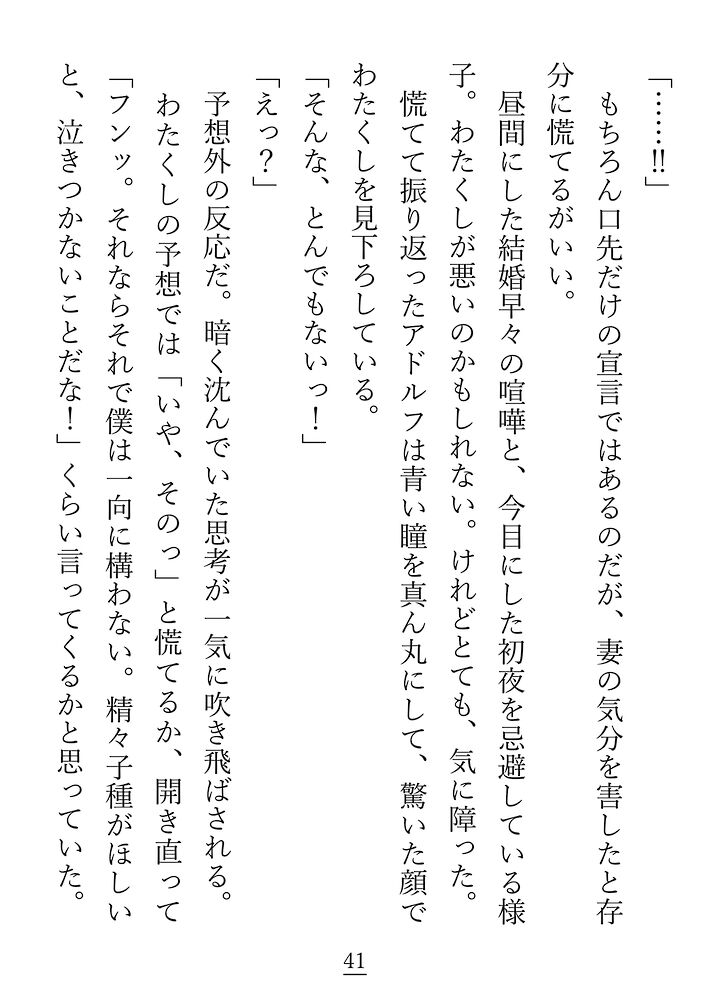 「……‼」

もちろん口先だけの宣言ではあるのだが、妻の気分を害したと存分に慌てるがいい。

昼間にした結婚早々の喧嘩と、今目にした初夜を忌避している様子。わたくしが悪いのかもしれない。けれどとても、気に障った。

慌てて振り返ったアドルフは青い瞳を真ん丸にして、驚いた顔でわたくしを見下ろしている。

「そんな、とんでもないっ！」

「えっ？」

予想外の反応だ。暗く沈んでいた思考が一気に吹き飛ばされる。

わたくしの予想では「いや、そのっ」と慌てるか、開き直って「フンッ。それならそれで僕は一向に構わない。精々子種がほしいと、泣きつかないことだな！」くらい言ってくるかと思っていた。

41